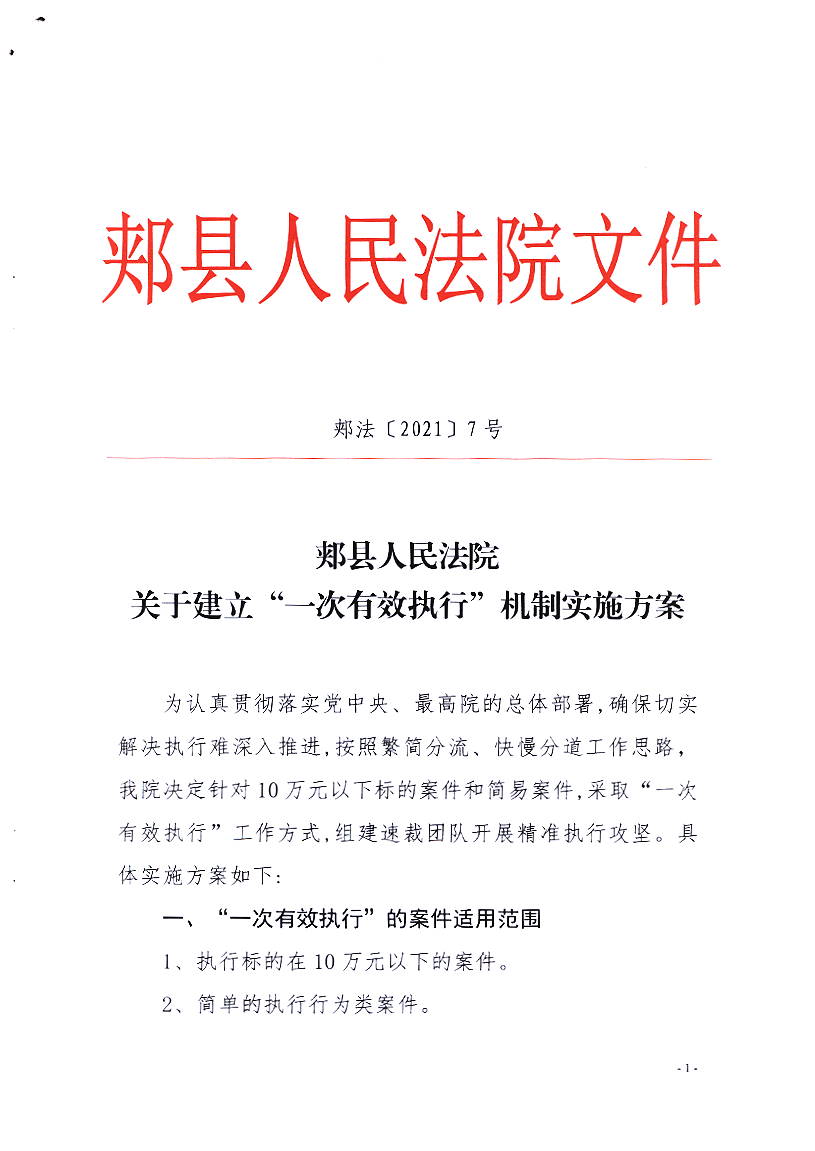 郏县人民法院文件

郏法〔2021〕7号

郏县人民法院
关于建立“一次有效执行”机制实施方案

为认真贯彻落实党中央、最高院的总体部署，确保切实解决执行难深入推进，按照繁简分流、快慢分道工作思路，我院决定针对10万元以下标的案件和简易案件，采取“一次有效执行”工作方式，组建速裁团队开展精准执行攻坚。具体实施方案如下：

一、“一次有效执行”的案件适用范围

1、执行标的在10万元以下的案件。

2、简单的执行行为类案件。

-1-